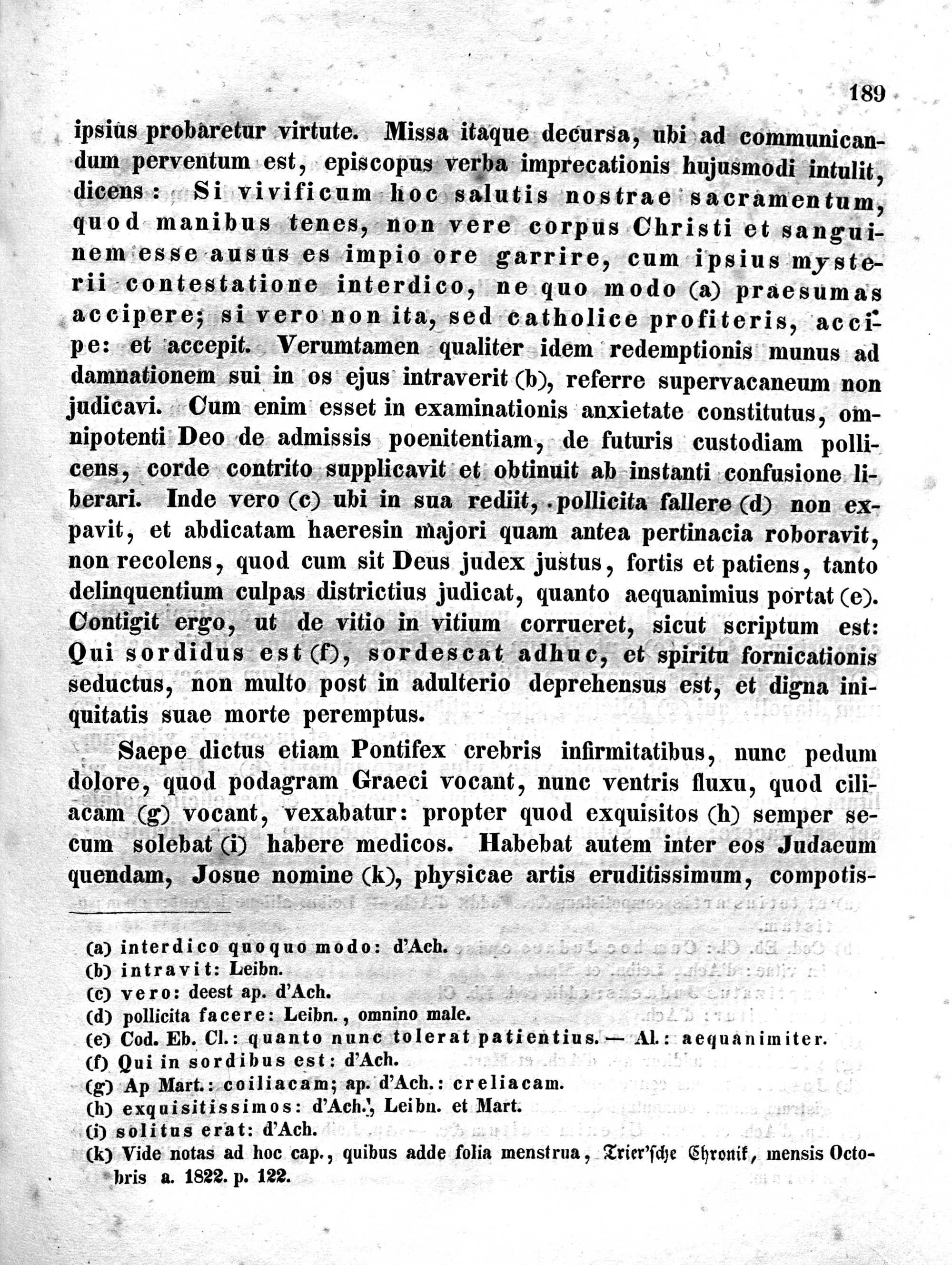 189

ipsius probaretur virtute. Missa itaque decursa, ubi ad communicandum perventum est, episcopus verba imprecationis hujusmodi intulit, dicens: Si vivificum hoc salutis nostrae sacramentum, quod manibus tenes, non vere corpus Christi et sanguinem esse ausus es impio ore garrire, cum ipsius mysterii contestatione interdico, ne quo modo (a) praesumas accipere; si vero non ita, sed catholice profiteris, accipe: et accepit. Verumtamen qualiter idem redemptionis munus ad damnationem sui in os ejus intraverit (b), referre supervacaneum non judicavi. Cum enim esset in examinationis anxietate constitutus, omnipotenti Deo de admissis poenitentiam, de futuris custodiam pollicens, corde contrito supplicavit et obtinuit ab instanti confusione liberari. Inde vero (c) ubi in sua rediit, pollicita fallere (d) non expavit, et abdicatam haeresin majori quam antea pertinacia roboravit, non recolens, quod cum sit Deus judex justus, fortis et patiens, tanto delinquentium culpas districtius judicat, quanto aequanimius portat (e). Contigit ergo, ut de vitio in vitium corrueret, sicut scriptum est: Qui sordidus est (f), sordescat adhuc, et spiritu fornicationis seductus, non multo post in adulterio deprehensus est, et digna iniquitatis suae morte peremptus.

Saepe dictus etiam Pontifex crebris infirmitatibus, nunc pedum dolore, quod podagram Graeci vocant, nunc ventris fluxu, quod ciliacam (g) vocant, vexabatur: propter quod exquisitos (h) semper secum solebat (i) habere medicos. Habebat autem inter eos Judaeum quendam, Josue nomine (k), physicae artis eruditissimum, compotis-

(a) interdico quoquo modo: d'Ach.
(b) intravit: Leibn.
(c) vero: deest ap. d'Ach.
(d) pollicita facere: Leibn., omnino male.
(e) Cod. Eb. Cl.: quanto nunc tolerat patientius. — Al.: aequanimiter.
(f) Qui in sordibus est: d'Ach.
(g) Ap Mart.: coiliacam; ap. d'Ach.: creliacam.
(h) exquisitissimos: d'Ach., Leibn. et Mart.
(i) solitus erat: d'Ach.
(k) Vide notas ad hoc cap., quibus adde folia menstrua, Trier'sche Chronik, mensis Octobris a. 1822. p. 122.